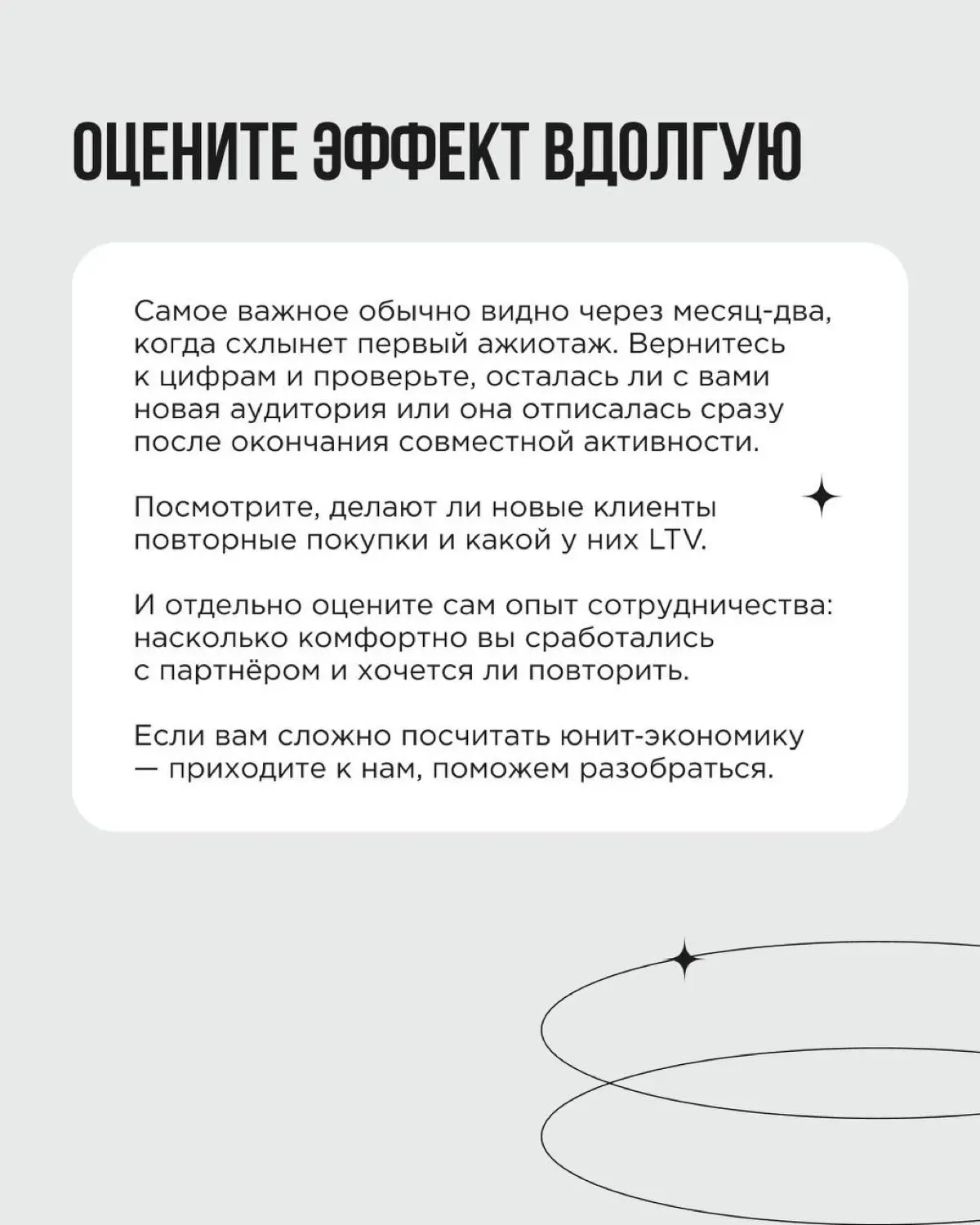 ОЦЕНИТЕ ЭФФЕКТ ВДОЛГУЮ

Самое важное обычно видно через месяц-два, когда схлынет первый ажиотаж. Вернитесь к цифрам и проверьте, осталась ли с вами новая аудитория или она отписалась сразу после окончания совместной активности.

Посмотрите, делают ли новые клиенты повторные покупки и какой у них LTV.

И отдельно оцените сам опыт сотрудничества: насколько комфортно вы сработались с партнёром и хочется ли повторить.

Если вам сложно посчитать юнит-экономику — приходите к нам, поможем разобраться.